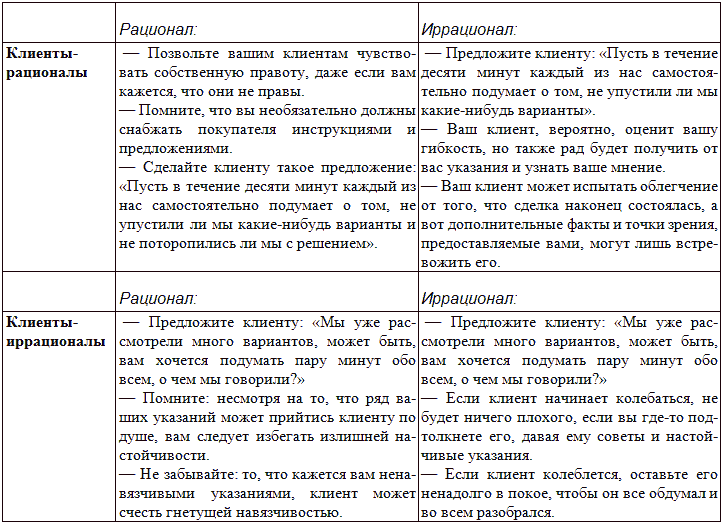 |  | Рационал: | Иррационал: |
|---|---|---|
| **Клиенты-рационалы** | — Позвольте вашим клиентам чувствовать собственную правоту, даже если вам кажется, что они не правы. — Помните, что вы необязательно должны снабжать покупателя инструкциями и предложениями. — Сделайте клиенту такое предложение: «Пусть в течение десяти минут каждый из нас самостоятельно подумает о том, не упустили ли мы какие-нибудь варианты и не поторопились ли мы с решением». | — Предложите клиенту: «Пусть в течение десяти минут каждый из нас самостоятельно подумает о том, не упустили ли мы какие-нибудь варианты». — Ваш клиент, вероятно, оценит вашу гибкость, но также рад будет получить от вас указания и узнать ваше мнение. — Ваш клиент может испытать облегчение от того, что сделка наконец состоялась, а вот дополнительные факты и точки зрения, предоставляемые вами, могут лишь встревожить его. |
|  | Рационал: | Иррационал: |
| **Клиенты-иррационалы** | — Предложите клиенту: «Мы уже рассмотрели много вариантов, может быть, вам хочется подумать пару минут обо всем, о чем мы говорили?» — Помните: несмотря на то, что ряд ваших указаний может прийтись клиенту по душе, вам следует избегать излишней настойчивости. — Не забывайте: то, что кажется вам ненавязчивыми указаниями, клиент может счесть гнетущей навязчивостью. | — Предложите клиенту: «Мы уже рассмотрели много вариантов, может быть, вам хочется подумать пару минут обо всем, о чем мы говорили?» — Если клиент начинает колебаться, не будет ничего плохого, если вы где-то подтолкнете его, давая ему советы и настойчивые указания. — Если клиент колеблется, оставьте его ненадолго в покое, чтобы он все обдумал и во всем разобрался. |